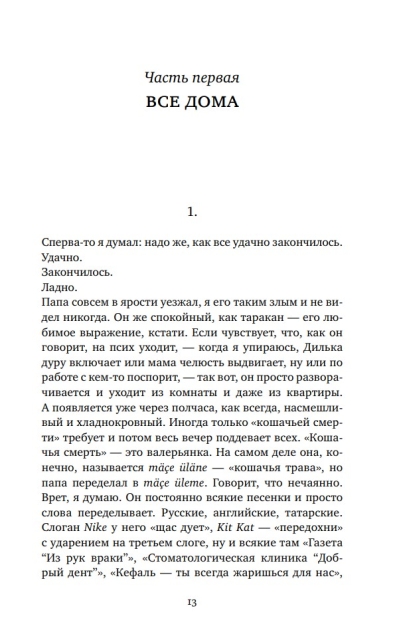 Часть первая
ВСЕ ДОМА

1.

Сперва-то я думал: надо же, как все удачно закончилось.
Удачно.
Закончилось.
Ладно.
Папа совсем в ярости уезжал, я его таким злым и не видел никогда. Он же спокойный, как таракан — его любимое выражение, кстати. Если чувствует, что, как он говорит, на псих уходит, — когда я упираюсь, Дилька дуру включает или мама челюсть выдвигает, ну или по работе с кем-то поспорит, — так вот, он просто разворачивается и уходит из комнаты и даже из квартиры. А появляется уже через полчаса, как всегда, насмешливый и хладнокровный. Иногда только «кошачьей смерти» требует и потом весь вечер поддевает всех. «Кошачья смерть» — это валерьянка. На самом деле она, конечно, называется mäçe üläne — «кошачья трава», но папа переделал в mäçe üleme. Говорит, что нечаянно. Врет, я думаю. Он постоянно всякие песенки и просто слова переделывает. Русские, английские, татарские. Слоган Nike у него «щас дует», Kit Kat — «передохни» с ударением на третьем слоге, ну и всякие там «Газета “Из рук враки”», «Стоматологическая клиника “Добрый дент”», «Кефаль — ты всегда жаришься для нас»,

13